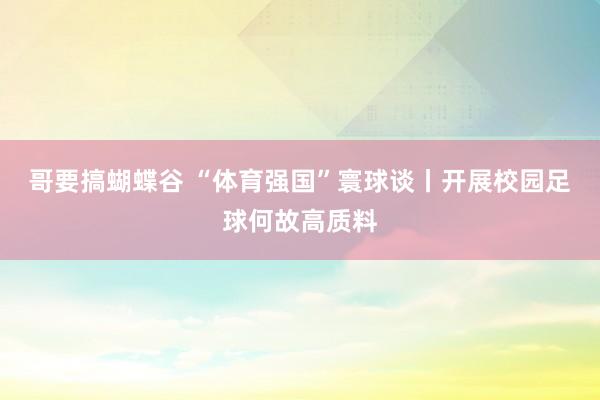 哥要搞蝴蝶谷 “体育强国”寰球谈丨开展校园足球何故高质料